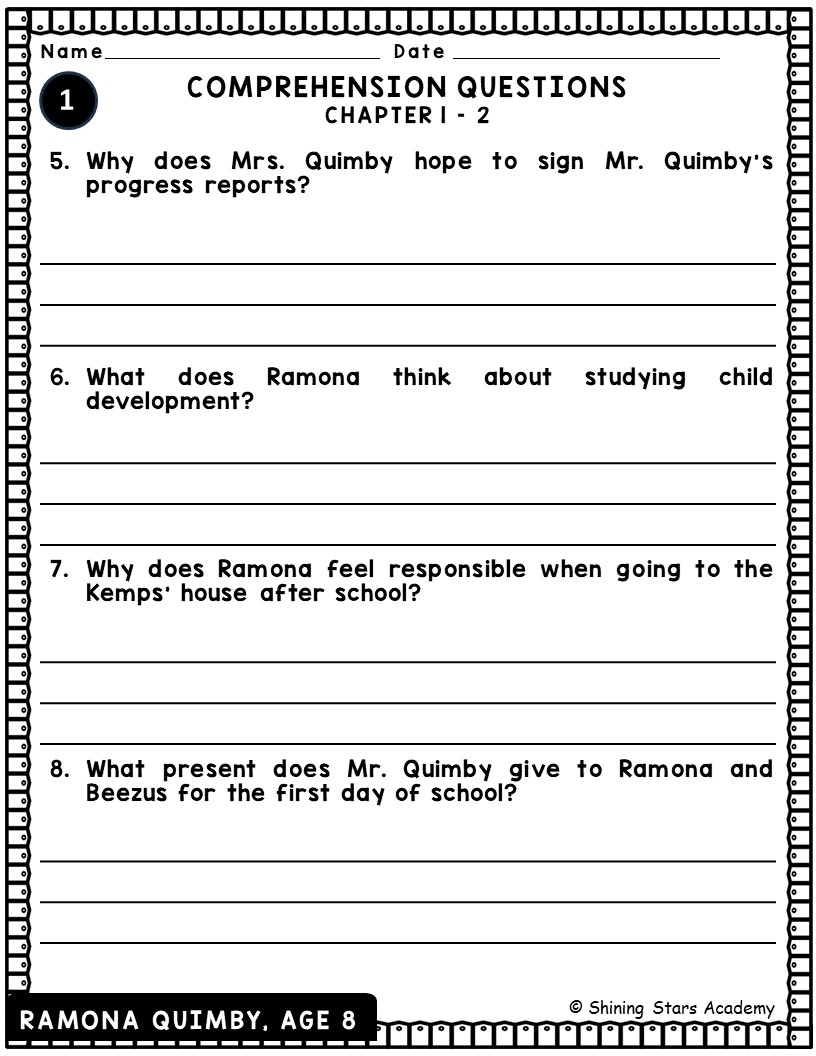 Name Date

1

COMPREHENSION QUESTIONS
CHAPTER 1 - 2

5. Why does Mrs. Quimby hope to sign Mr. Quimby's progress reports?

6. What does Ramona think about studying child development?

7. Why does Ramona feel responsible when going to the Kemps' house after school?

8. What present does Mr. Quimby give to Ramona and Beezus for the first day of school?

RAMONA QUIMBY, AGE 8

© Shining Stars Academy